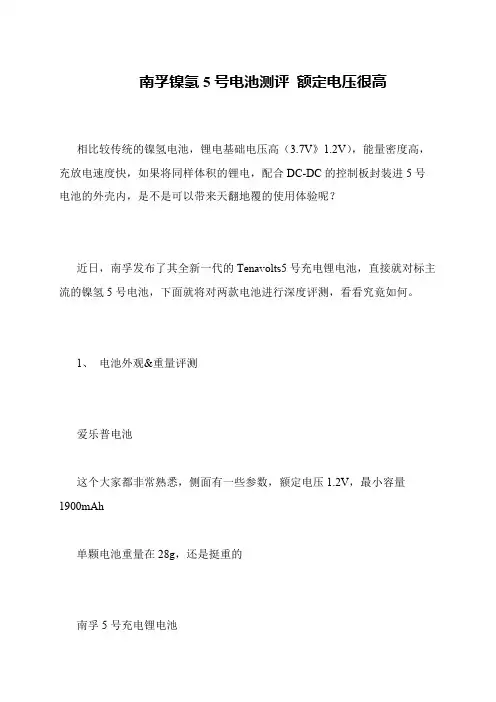 南孚镍氢 5 号电池测评 额定电压很高

相比较传统的镍氢电池，锂电基础电压高（3.7V》1.2V），能量密度高，充放电速度快，如果将同样体积的锂电，配合 DC-DC 的控制板封装进 5 号电池的外壳内，是不是可以带来天翻地覆的使用体验呢？

近日，南孚发布了其全新一代的 Tenavolts5 号充电锂电池，直接就对标主流的镍氢 5 号电池，下面就将对两款电池进行深度评测，看看究竟如何。

1、 电池外观&重量评测

爱乐普电池

这个大家都非常熟悉，侧面有一些参数，额定电压 1.2V，最小容量 1900mAh

单颗电池重量在 28g，还是挺重的

南孚 5 号充电锂电池